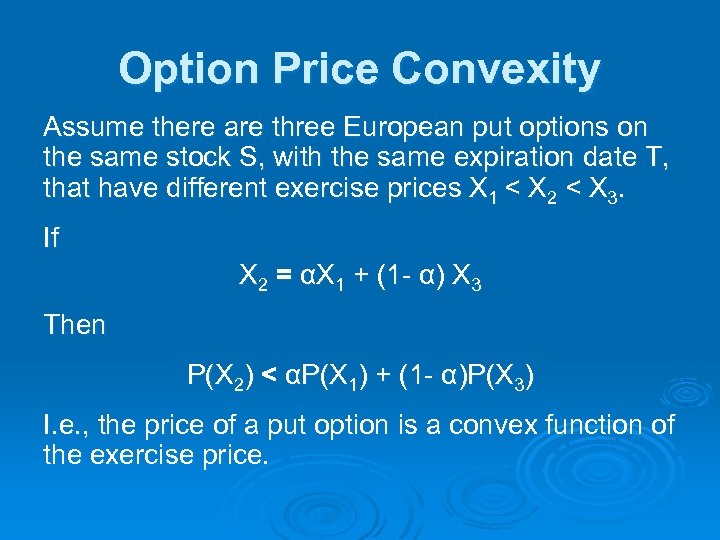 Option Price Convexity

Assume there are three European put options on the same stock S, with the same expiration date T, that have different exercise prices $X_1 < X_2 < X_3$.

If

$X_2 = \alpha X_1 + (1- \alpha) X_3$

Then

$P(X_2) < \alpha P(X_1) + (1- \alpha)P(X_3)$

I.e., the price of a put option is a convex function of the exercise price.